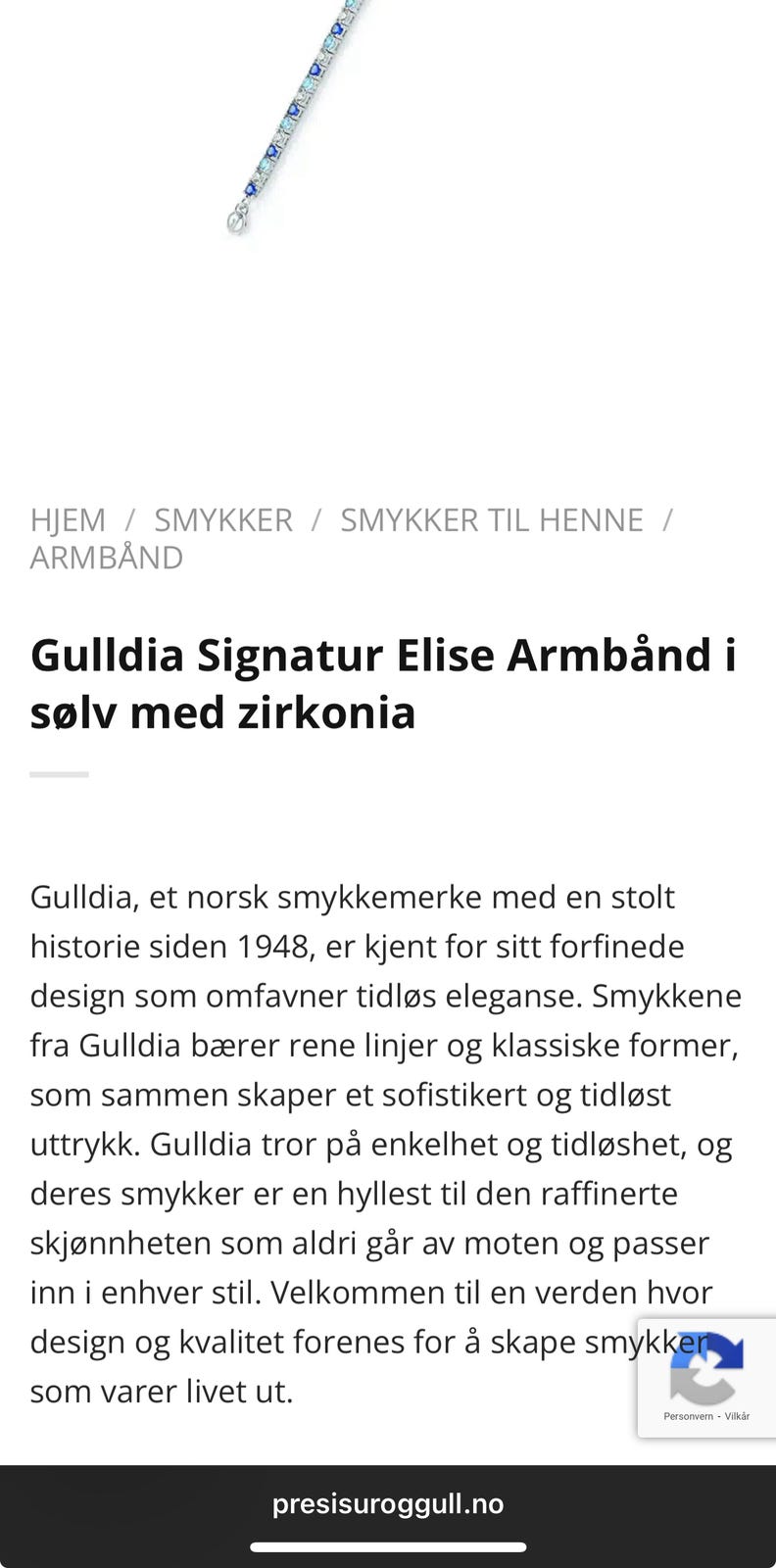 HJEM / SMYKKER / SMYKKER TIL HENNE / ARMBÅND

Gulldia Signatur Elise Armbånd i sølv med zirkonia

Gulldia, et norsk smykkemerke med en stolt historie siden 1948, er kjent for sitt forfinede design som omfavner tidløs eleganse. Smykkene fra Gulldia bærer rene linjer og klassiske former, som sammen skaper et sofistikert og tidløst uttrykk. Gulldia tror på enkelhet og tidløshet, og deres smykker er en hyllest til den raffinerte skjønnheten som aldri går av moten og passer inn i enhver stil. Velkommen til en verden hvor design og kvalitet forenes for å skape smykker som varer livet ut.

Personvern - Vilkår

presisuroggull.no